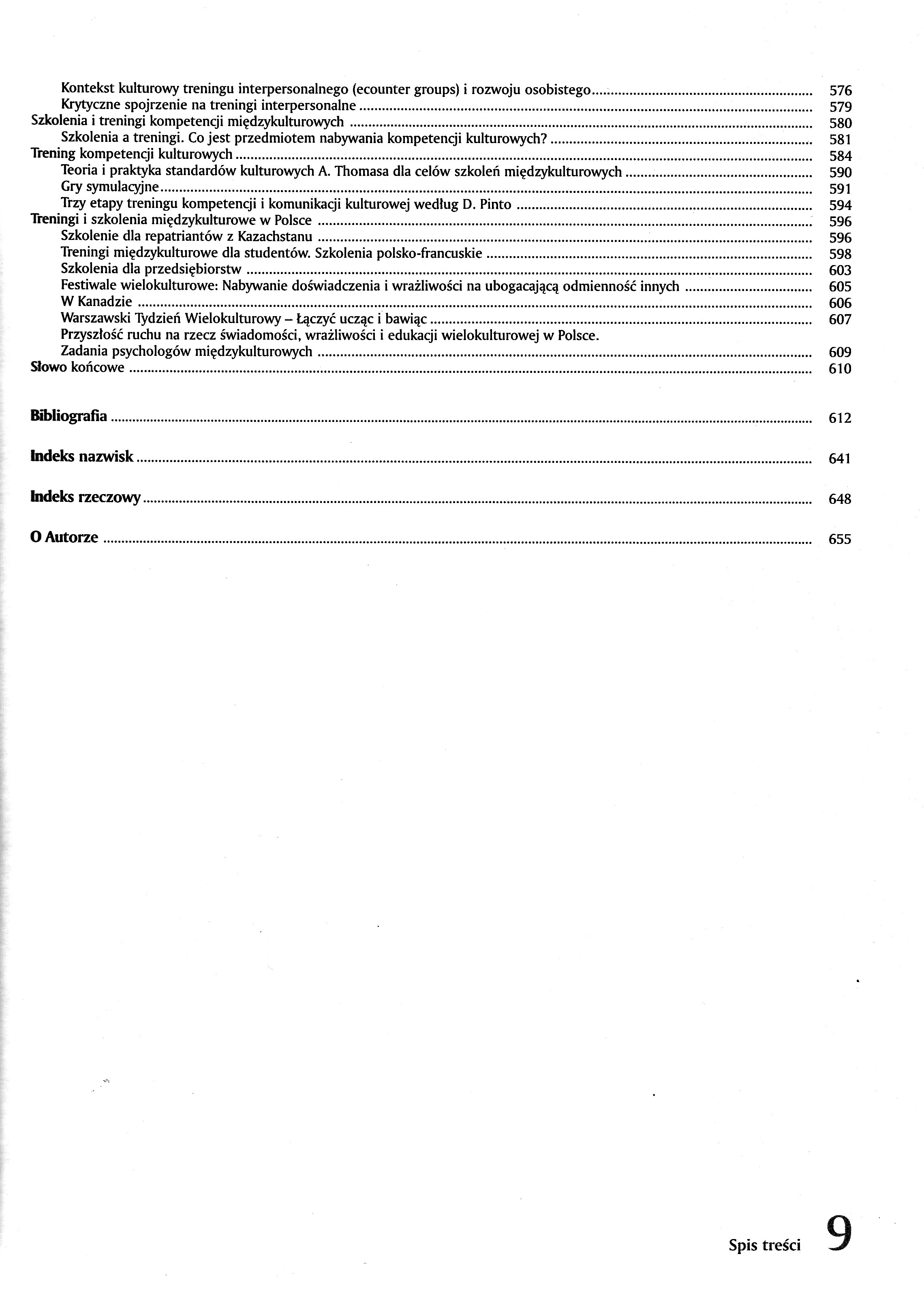 Kontekst kulturowy treningu interpersonalnego (ecounter groups) i rozwoju osobistego ........ 576
Krytyczne spojrzenie na treningi interpersonalne ........ 579
Szkolenia i treningi kompetencji międzykulturowych ........ 580
Szkolenia a treningi. Co jest przedmiotem nabywania kompetencji kulturowych? ........ 581
Trening kompetencji kulturowych ........ 584
Teoria i praktyka standardów kulturowych A. Thomasa dla celów szkoleń międzykulturowych ........ 590
Gry symulacyjne ........ 591
Trzy etapy treningu kompetencji i komunikacji kulturowej według D. Pinto ........ 594
Treningi i szkolenia międzykulturowe w Polsce ........ 596
Szkolenie dla repatriantów z Kazachstanu ........ 596
Treningi międzykulturowe dla studentów. Szkolenia polsko-francuskie ........ 598
Szkolenia dla przedsiębiorstw ........ 603
Festiwale wielokulturowe: Nabywanie doświadczenia i wrażliwości na ubogacającą odmienność innych ........ 605
W Kanadzie ........ 606
Warszawski Tydzień Wielokulturowy – Łączyć ucząc i bawiąc ........ 607
Przyszłość ruchu na rzecz świadomości, wrażliwości i edukacji wielokulturowej w Polsce.
Zadania psychologów międzykulturowych ........ 609
Słowo końcowe ........ 610

Bibliografia ........ 612

Indeks nazwisk ........ 641

Indeks rzeczowy ........ 648

O Autorze ........ 655

Spis treści 9